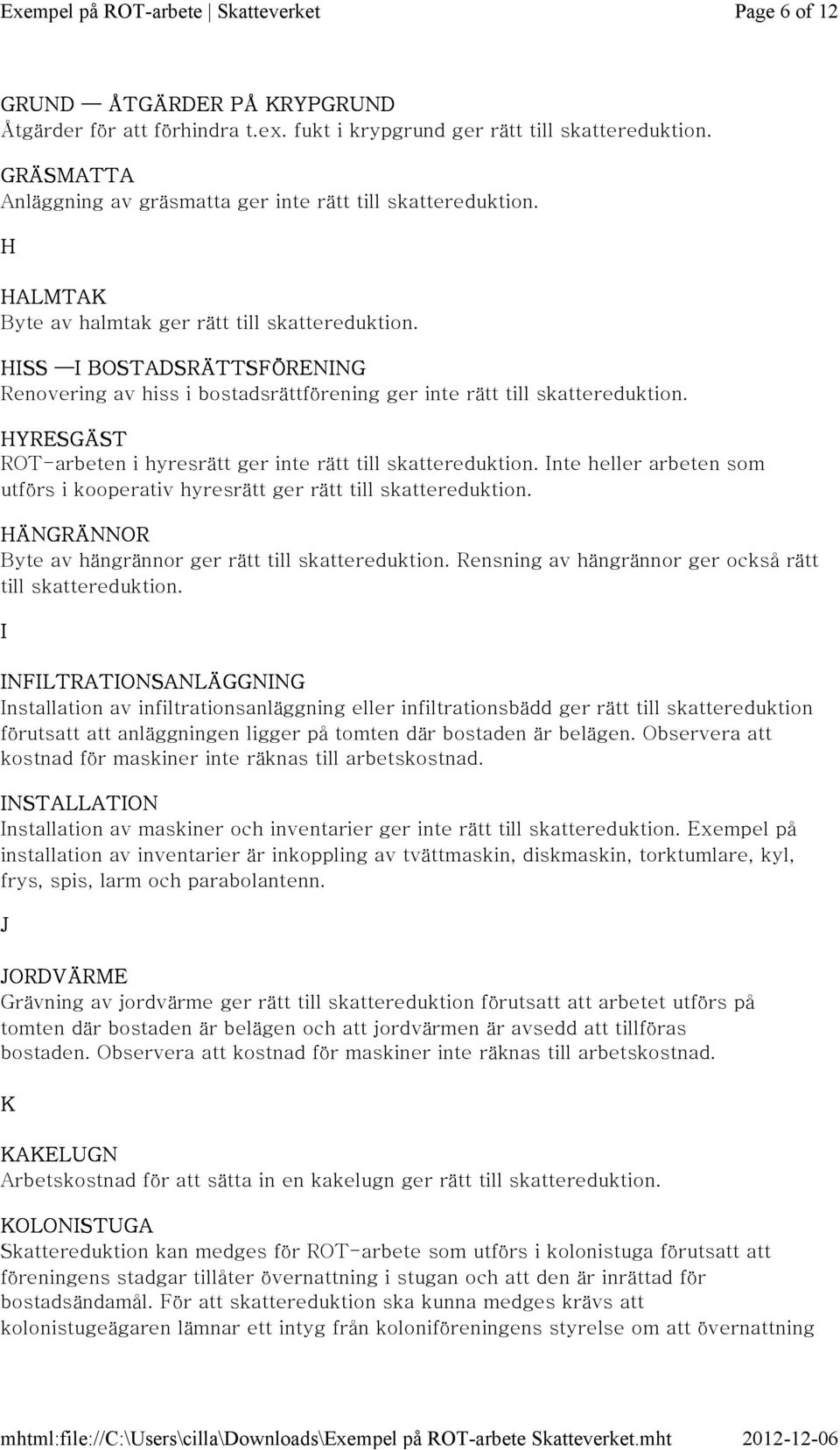 Exempel på ROT-arbete | Skatteverket Page 6 of 12

GRUND — ÅTGÄRDER PÅ KRYPGRUND
Åtgärder för att förhindra t.ex. fukt i krypgrund ger rätt till skattereduktion.

GRÄSMATTA
Anläggning av gräsmatta ger inte rätt till skattereduktion.

H

HALMTAK
Byte av halmtak ger rätt till skattereduktion.

HISS —I BOSTADSRÄTTSFÖRENING
Renovering av hiss i bostadsrättförening ger inte rätt till skattereduktion.

HYRESGÄST
ROT-arbeten i hyresrätt ger inte rätt till skattereduktion. Inte heller arbeten som utförs i kooperativ hyresrätt ger rätt till skattereduktion.

HÄNGRÄNNOR
Byte av hängrännor ger rätt till skattereduktion. Rensning av hängrännor ger också rätt till skattereduktion.

I

INFILTRATIONSANLÄGGNING
Installation av infiltrationsanläggning eller infiltrationsbädd ger rätt till skattereduktion förutsatt att anläggningen ligger på tomten där bostaden är belägen. Observera att kostnad för maskiner inte räknas till arbetskostnad.

INSTALLATION
Installation av maskiner och inventarier ger inte rätt till skattereduktion. Exempel på installation av inventarier är inkoppling av tvättmaskin, diskmaskin, torktumlare, kyl, frys, spis, larm och parabolantenn.

J

JORDVÄRME
Grävning av jordvärme ger rätt till skattereduktion förutsatt att arbetet utförs på tomten där bostaden är belägen och att jordvärmen är avsedd att tillföras bostaden. Observera att kostnad för maskiner inte räknas till arbetskostnad.

K

KAKELUGN
Arbetskostnad för att sätta in en kakelugn ger rätt till skattereduktion.

KOLONISTUGA
Skattereduktion kan medges för ROT-arbete som utförs i kolonistuga förutsatt att föreningens stadgar tillåter övernattning i stugan och att den är inrättad för bostadsändamål. För att skattereduktion ska kunna medges krävs att kolonistugeägaren lämnar ett intyg från koloniföreningens styrelse om att övernattning

mhtml:file://C:\Users\cilla\Downloads\Exempel på ROT-arbete Skatteverket.mht 2012-12-06